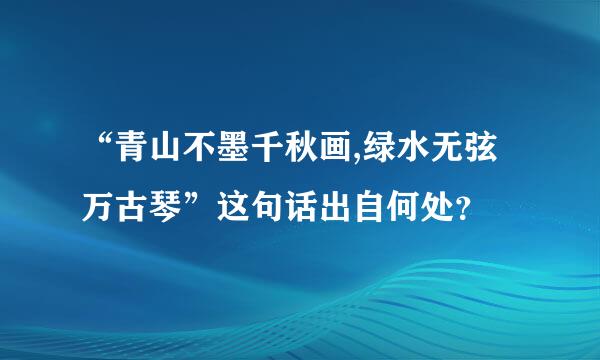 “青山不墨千秋画,绿水无弦万古琴”这句话出自何处?